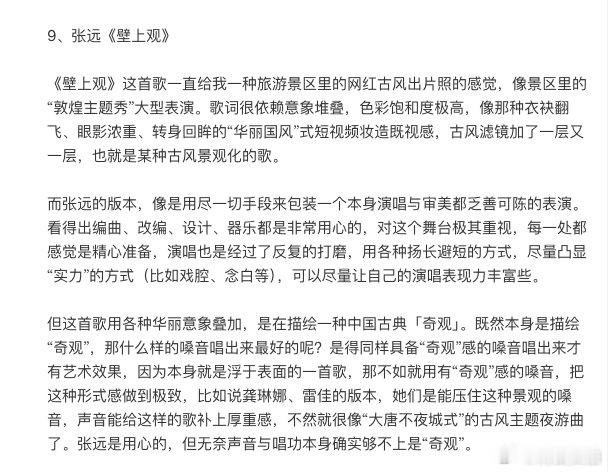 9、张远《壁上观》

《壁上观》这首歌一直给我一种旅游景区里的网红古风出片照的感觉，像景区里的“敦煌主题秀”大型表演。歌词很依赖意象堆叠，色彩饱和度极高，像那种衣袂翻飞、眼影浓重、转身回眸的“华丽国风”式短视频妆造既视感，古风滤镜加了一层又一层，也就是某种古风景观化的歌。

而张远的版本，像是用尽一切手段来包装一个本身演唱与审美都乏善可陈的表演。看得出编曲、改编、设计、器乐都是非常用心的，对这个舞台极其重视，每一处都感觉是精心准备，演唱也是经过了反复的打磨，用各种扬长避短的方式，尽量凸显“实力”的方式（比如戏腔、念白等），可以尽量让自己的演唱表现力丰富些。

但这首歌用各种华丽意象叠加，是在描绘一种中国古典「奇观」。既然本身是描绘“奇观”，那什么样的嗓音唱出来最好的呢？是得同样具备“奇观”感的嗓音唱出来才有艺术效果，因为本身就是浮于表面的一首歌，那不如就用有“奇观”感的嗓音，把这种形式感做到极致，比如说龚琳娜、雷佳的版本，她们是能压住这种景观的嗓音，声音能给这样的歌补上厚重感，不然就很像“大唐不夜城式”的古风主题夜游曲了。张远是用心的，但无奈声音与唱功本身确实够不上是“奇观”。